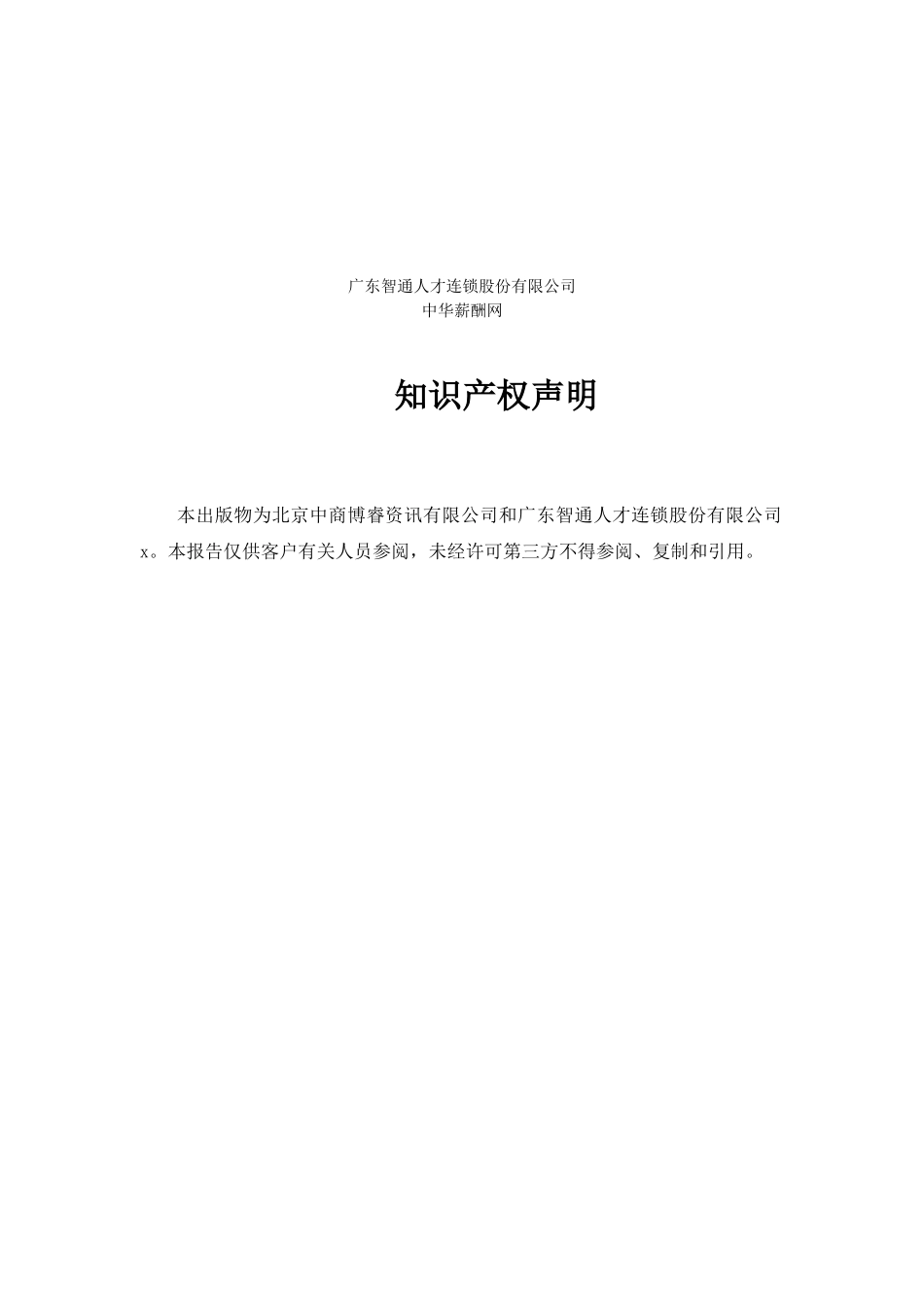 广东智通人才连锁股份有限公司
中华薪酬网

知识产权声明

本出版物为北京中商博睿资讯有限公司和广东智通人才连锁股份有限公司x。本报告仅供客户有关人员参阅，未经许可第三方不得参阅、复制和引用。